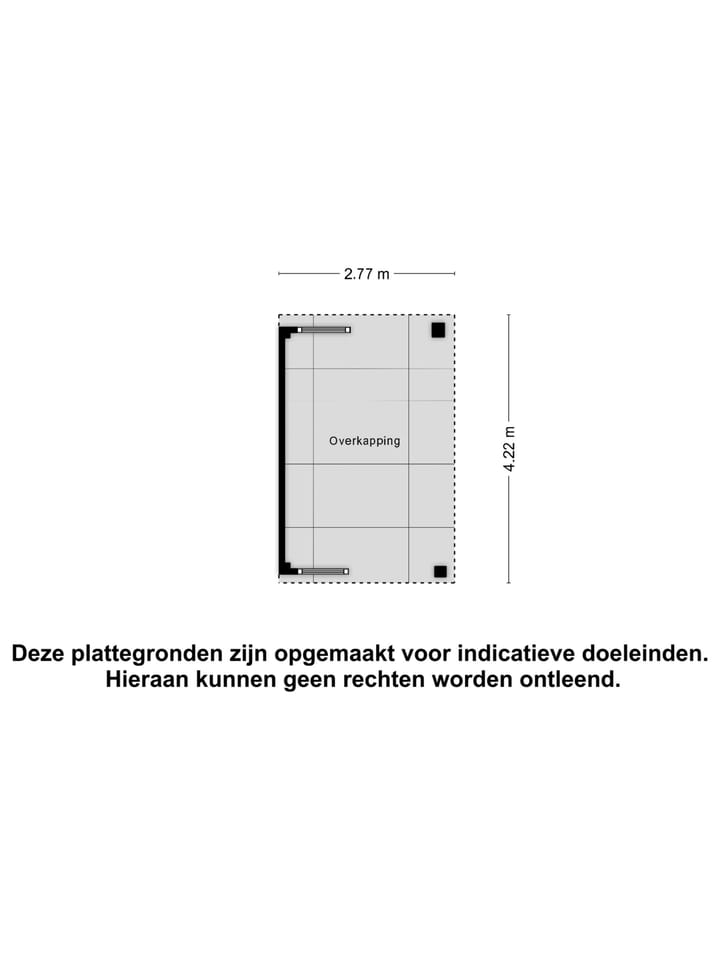 2.77 m

Overkapping

4.22 m

Deze plattegronden zijn opgemaakt voor indicatieve doeleinden. Hieraan kunnen geen rechten worden ontleend.